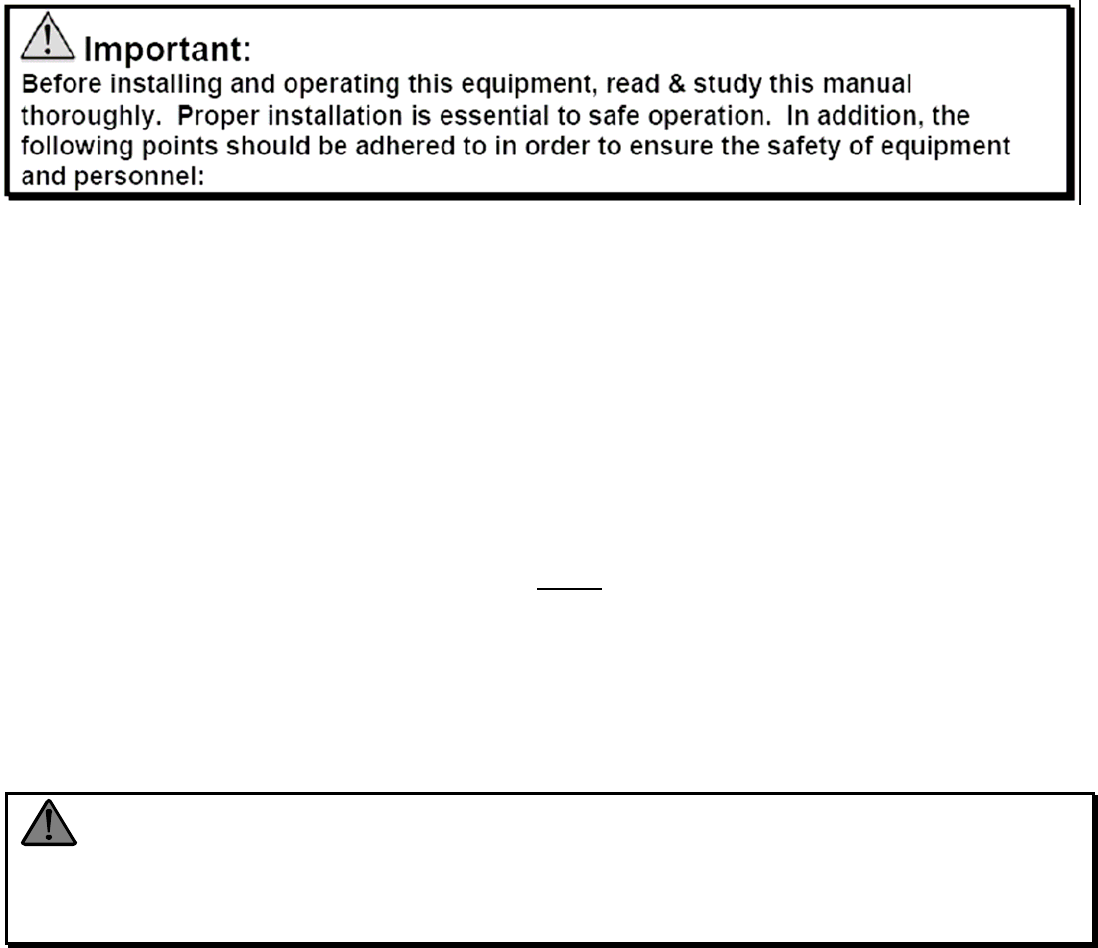 Important:
Before installing and operating this equipment, read & study this manual thoroughly. Proper installation is essential to safe operation. In addition, the following points should be adhered to in order to ensure the safety of equipment and personnel: